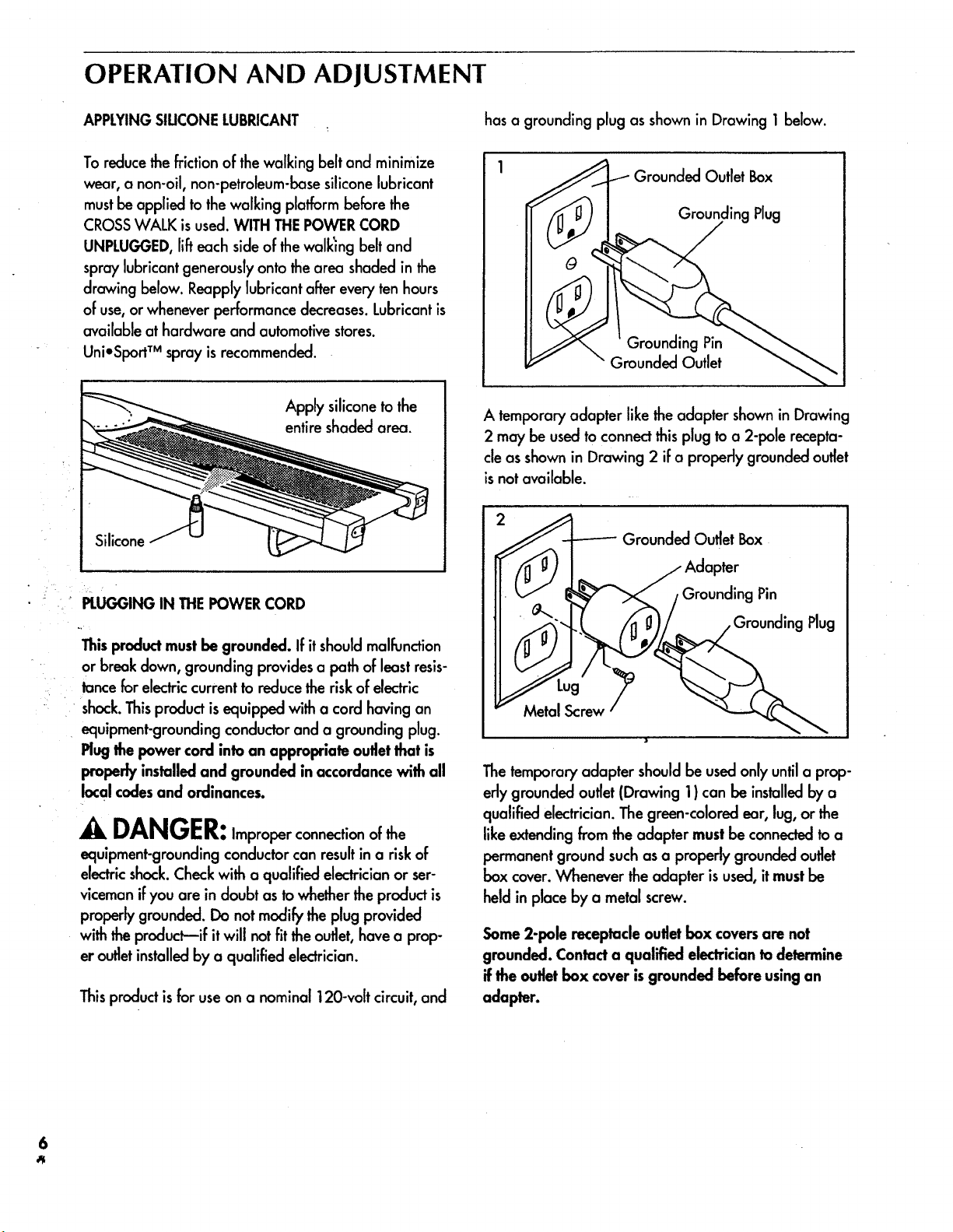 OPERATION AND ADJUSTMENT

APPLYING SILICONE LUBRICANT

To reduce the friction of the walking belt and minimize wear, a non-oil, non-petroleum-base silicone lubricant must be applied to the walking platform before the CROSS WALK is used. WITH THE POWER CORD UNPLUGGED, lift each side of the walking belt and spray lubricant generously onto the area shaded in the drawing below. Reapply lubricant after every ten hours of use, or whenever performance decreases. Lubricant is available at hardware and automotive stores. Uni•Sport™ spray is recommended.

Apply silicone to the entire shaded area.

Silicone

PLUGGING IN THE POWER CORD

This product must be grounded. If it should malfunction or break down, grounding provides a path of least resistance for electric current to reduce the risk of electric shock. This product is equipped with a cord having an equipment-grounding conductor and a grounding plug. Plug the power cord into an appropriate outlet that is properly installed and grounded in accordance with all local codes and ordinances.

DANGER: Improper connection of the equipment-grounding conductor can result in a risk of electric shock. Check with a qualified electrician or serviceman if you are in doubt as to whether the product is properly grounded. Do not modify the plug provided with the product—if it will not fit the outlet, have a proper outlet installed by a qualified electrician.

This product is for use on a nominal 120-volt circuit, and has a grounding plug as shown in Drawing 1 below.

1
Grounded Outlet Box
Grounding Plug
Grounding Pin
Grounded Outlet

A temporary adapter like the adapter shown in Drawing 2 may be used to connect this plug to a 2-pole receptacle as shown in Drawing 2 if a properly grounded outlet is not available.

2
Grounded Outlet Box
Adapter
Grounding Pin
Grounding Plug
Lug
Metal Screw

The temporary adapter should be used only until a properly grounded outlet (Drawing 1) can be installed by a qualified electrician. The green-colored ear, lug, or the like extending from the adapter must be connected to a permanent ground such as a properly grounded outlet box cover. Whenever the adapter is used, it must be held in place by a metal screw.

Some 2-pole receptacle outlet box covers are not grounded. Contact a qualified electrician to determine if the outlet box cover is grounded before using an adapter.

6